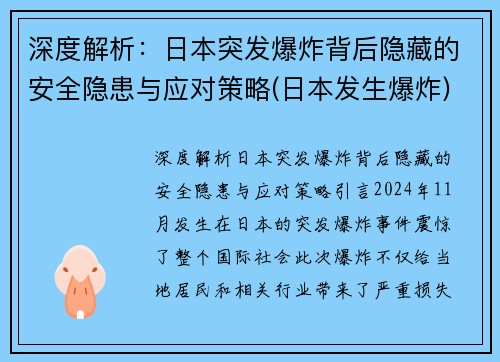 深度解析：日本突发爆炸背后隐藏的安全隐患与应对策略(日本发生爆炸)

深度解析日本突发爆炸背后隐藏的安全隐患与应对策略引言2024年11月发生在日本的突发爆炸事件震惊了整个国际社会此次爆炸不仅给当地居民和相关行业带来了严重损失